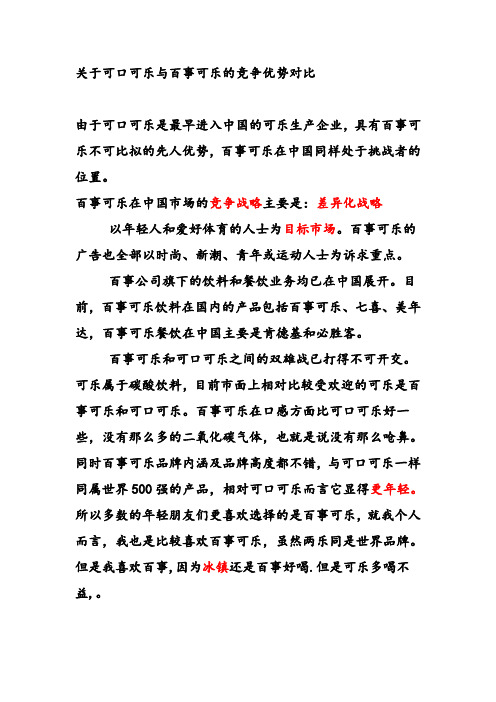 关于可口可乐与百事可乐的竞争优势对比

由于可口可乐是最早进入中国的可乐生产企业，具有百事可乐不可比拟的先人优势，百事可乐在中国同样处于挑战者的位置。

百事可乐在中国市场的竞争战略主要是：差异化战略

以年轻人和爱好体育的人士为目标市场。百事可乐的广告也全部以时尚、新潮、青年或运动人士为诉求重点。

百事公司旗下的饮料和餐饮业务均已在中国展开。目前，百事可乐饮料在国内的产品包括百事可乐、七喜、美年达，百事可乐餐饮在中国主要是肯德基和必胜客。

百事可乐和可口可乐之间的双雄战已打得不可开交。可乐属于碳酸饮料，目前市面上相对比较受欢迎的可乐是百事可乐和可口可乐。百事可乐在口感方面比可口可乐好一些，没有那么多的二氧化碳气体，也就是说没有那么呛鼻。同时百事可乐品牌内涵及品牌高度都不错，与可口可乐一样同属世界500强的产品，相对可口可乐而言它显得更年轻。所以多数的年轻朋友们更喜欢选择的是百事可乐，就我个人而言，我也是比较喜欢百事可乐，虽然两乐同是世界品牌。但是我喜欢百事，因为冰镇还是百事好喝.但是可乐多喝不益，。